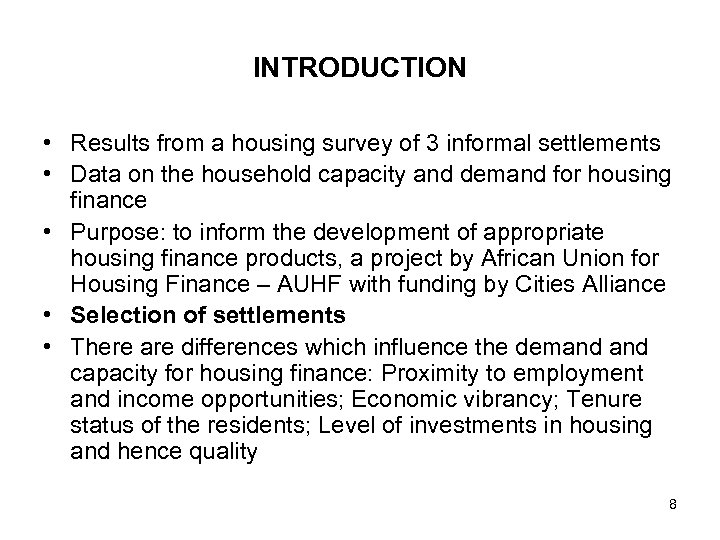 INTRODUCTION

• Results from a housing survey of 3 informal settlements
• Data on the household capacity and demand for housing finance
• Purpose: to inform the development of appropriate housing finance products, a project by African Union for Housing Finance – AUHF with funding by Cities Alliance
• Selection of settlements
• There are differences which influence the demand and capacity for housing finance: Proximity to employment and income opportunities; Economic vibrancy; Tenure status of the residents; Level of investments in housing and hence quality

8